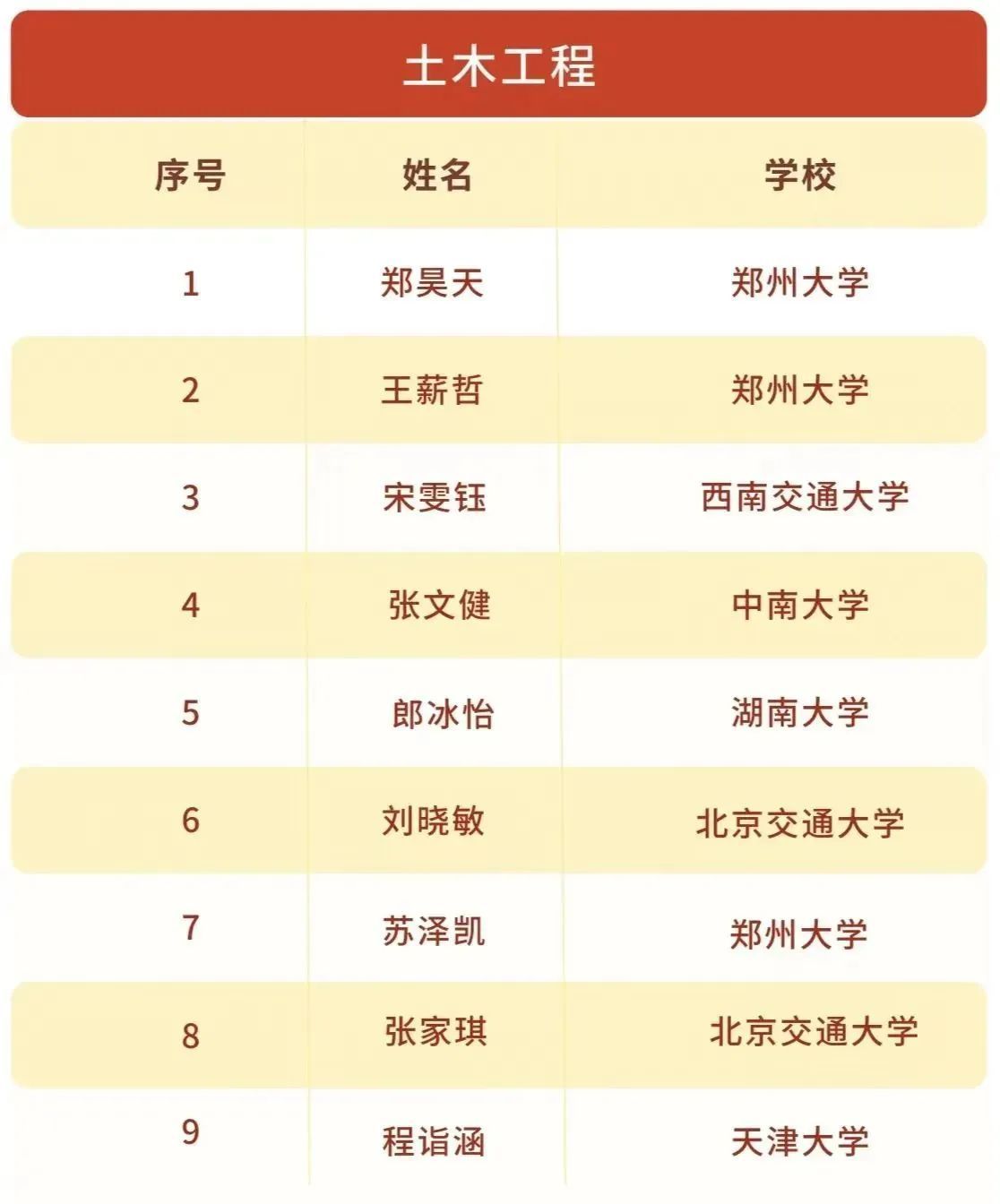 土木工程

| 序号 | 姓名 | 学校 |
|---|---|---|
| 1 | 郑昊天 | 郑州大学 |
| 2 | 王薪哲 | 郑州大学 |
| 3 | 宋雯钰 | 西南交通大学 |
| 4 | 张文健 | 中南大学 |
| 5 | 郎冰怡 | 湖南大学 |
| 6 | 刘晓敏 | 北京交通大学 |
| 7 | 苏泽凯 | 郑州大学 |
| 8 | 张家琪 | 北京交通大学 |
| 9 | 程诣涵 | 天津大学 |